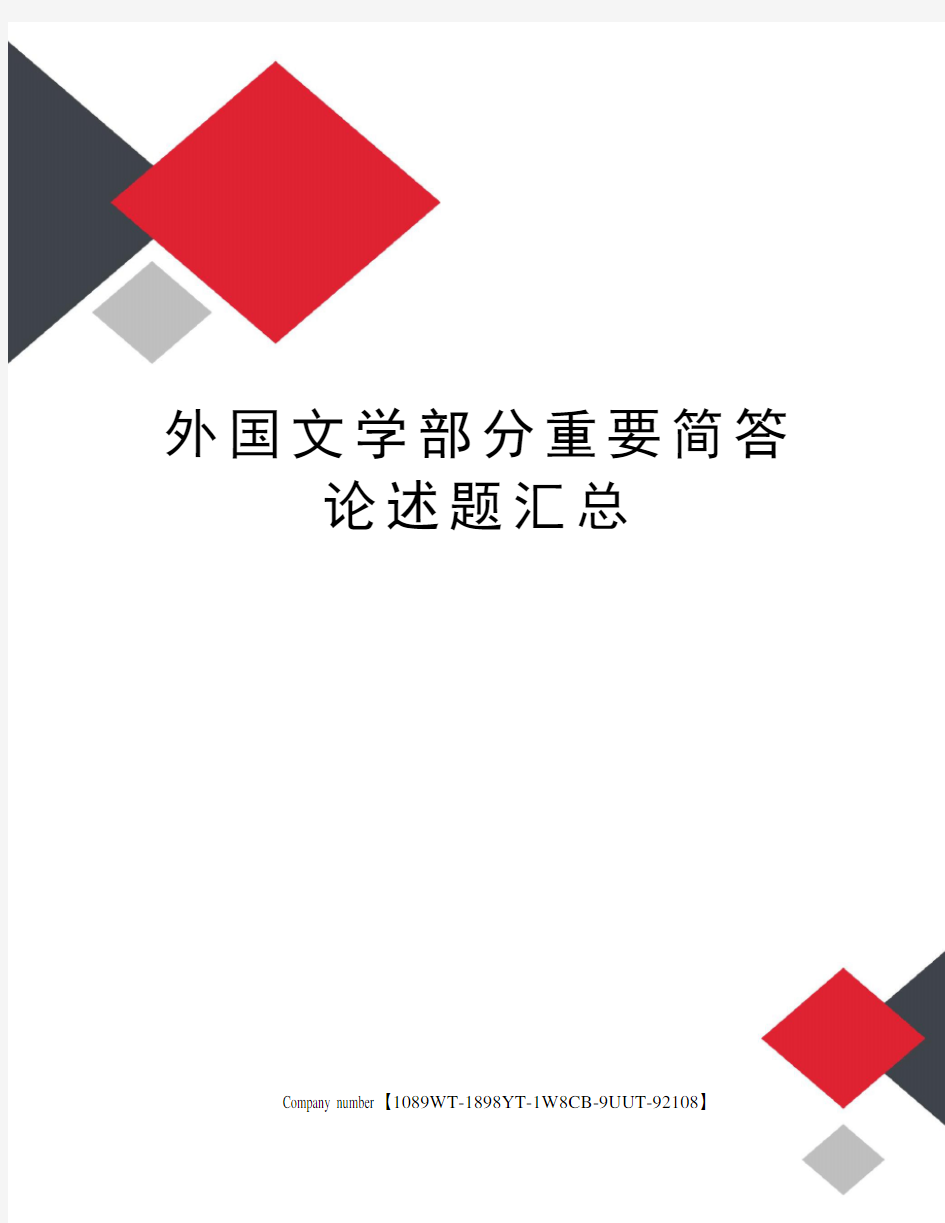 外国文学部分重要简答论述题汇总

Company number【1089WT-1898YT-1W8CB-9UUT-92108】